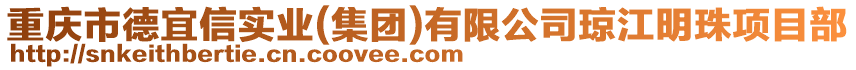 重庆市德宜信实业(集团)有限公司琼江明珠项目部
http://snkeithbertie.cn.coovee.com